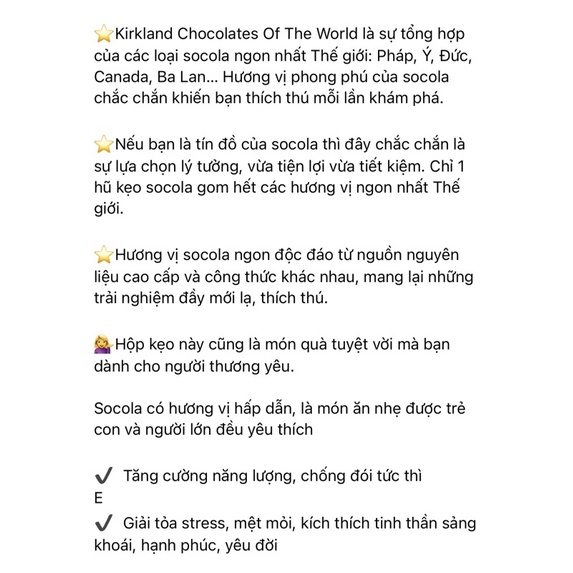 ⭐Kirkland Chocolates Of The World là sự tổng hợp của các loại socola ngon nhất Thế giới: Pháp, Ý, Đức, Canada, Ba Lan... Hương vị phong phú của socola chắc chắn khiến bạn thích thú mỗi lần khám phá.

⭐Nếu bạn là tín đồ của socola thì đây chắc chắn là sự lựa chọn lý tưởng, vừa tiện lợi vừa tiết kiệm. Chỉ 1 hũ kẹo socola gom hết các hương vị ngon nhất Thế giới.

⭐Hương vị socola ngon độc đáo từ nguồn nguyên liệu cao cấp và công thức khác nhau, mang lại những trải nghiệm đầy mới lạ, thích thú.

💁Hộp kẹo này cũng là món quà tuyệt vời mà bạn dành cho người thương yêu.

Socola có hương vị hấp dẫn, là món ăn nhẹ được trẻ con và người lớn đều yêu thích

✔ Tăng cường năng lượng, chống đói tức thì
E
✔ Giải tỏa stress, mệt mỏi, kích thích tinh thần sảng khoái, hạnh phúc, yêu đời